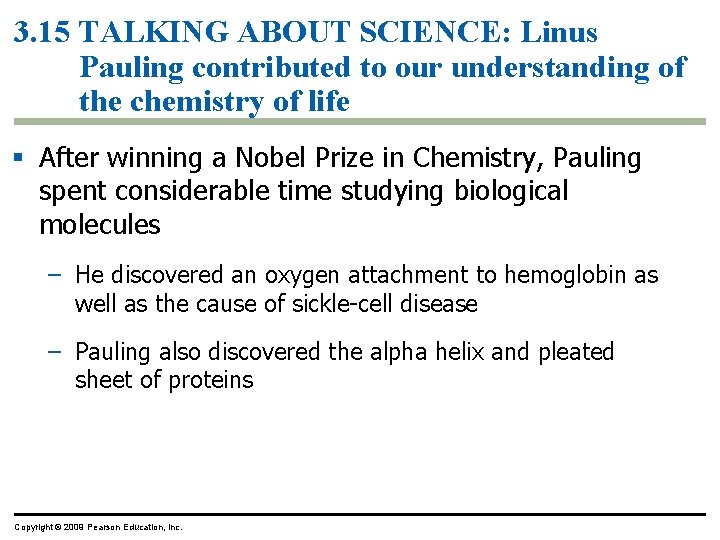 3.15 TALKING ABOUT SCIENCE: Linus Pauling contributed to our understanding of the chemistry of life

▪ After winning a Nobel Prize in Chemistry, Pauling spent considerable time studying biological molecules

– He discovered an oxygen attachment to hemoglobin as well as the cause of sickle-cell disease

– Pauling also discovered the alpha helix and pleated sheet of proteins

Copyright © 2009 Pearson Education, Inc.